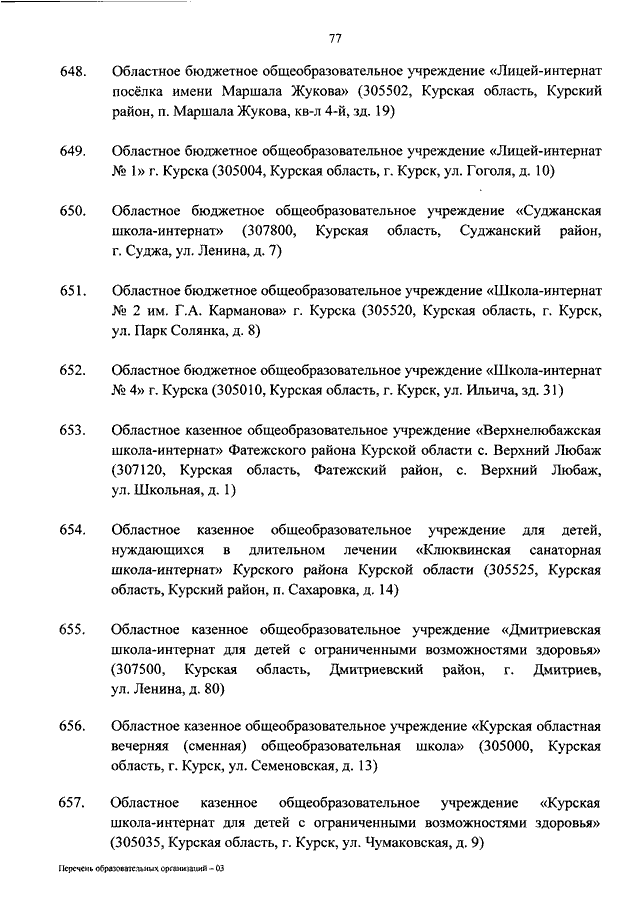 77

648. Областное бюджетное общеобразовательное учреждение «Лицей-интернат посёлка имени Маршала Жукова» (305502, Курская область, Курский район, п. Маршала Жукова, кв-л 4-й, зд. 19)

649. Областное бюджетное общеобразовательное учреждение «Лицей-интернат № 1» г. Курска (305004, Курская область, г. Курск, ул. Гоголя, д. 10)

650. Областное бюджетное общеобразовательное учреждение «Суджанская школа-интернат» (307800, Курская область, Суджанский район, г. Суджа, ул. Ленина, д. 7)

651. Областное бюджетное общеобразовательное учреждение «Школа-интернат № 2 им. Г.А. Карманова» г. Курска (305520, Курская область, г. Курск, ул. Парк Солянка, д. 8)

652. Областное бюджетное общеобразовательное учреждение «Школа-интернат № 4» г. Курска (305010, Курская область, г. Курск, ул. Ильича, зд. 31)

653. Областное казенное общеобразовательное учреждение «Верхнелюбажская школа-интернат» Фатежского района Курской области с. Верхний Любаж (307120, Курская область, Фатежский район, с. Верхний Любаж, ул. Школьная, д. 1)

654. Областное казенное общеобразовательное учреждение для детей, нуждающихся в длительном лечении «Клюквинская санаторная школа-интернат» Курского района Курской области (305525, Курская область, Курский район, п. Сахаровка, д. 14)

655. Областное казенное общеобразовательное учреждение «Дмитриевская школа-интернат для детей с ограниченными возможностями здоровья» (307500, Курская область, Дмитриевский район, г. Дмитриев, ул. Ленина, д. 80)

656. Областное казенное общеобразовательное учреждение «Курская областная вечерняя (сменная) общеобразовательная школа» (305000, Курская область, г. Курск, ул. Семеновская, д. 13)

657. Областное казенное общеобразовательное учреждение «Курская школа-интернат для детей с ограниченными возможностями здоровья» (305035, Курская область, г. Курск, ул. Чумаковская, д. 9)

Перечень образовательных организаций – 03